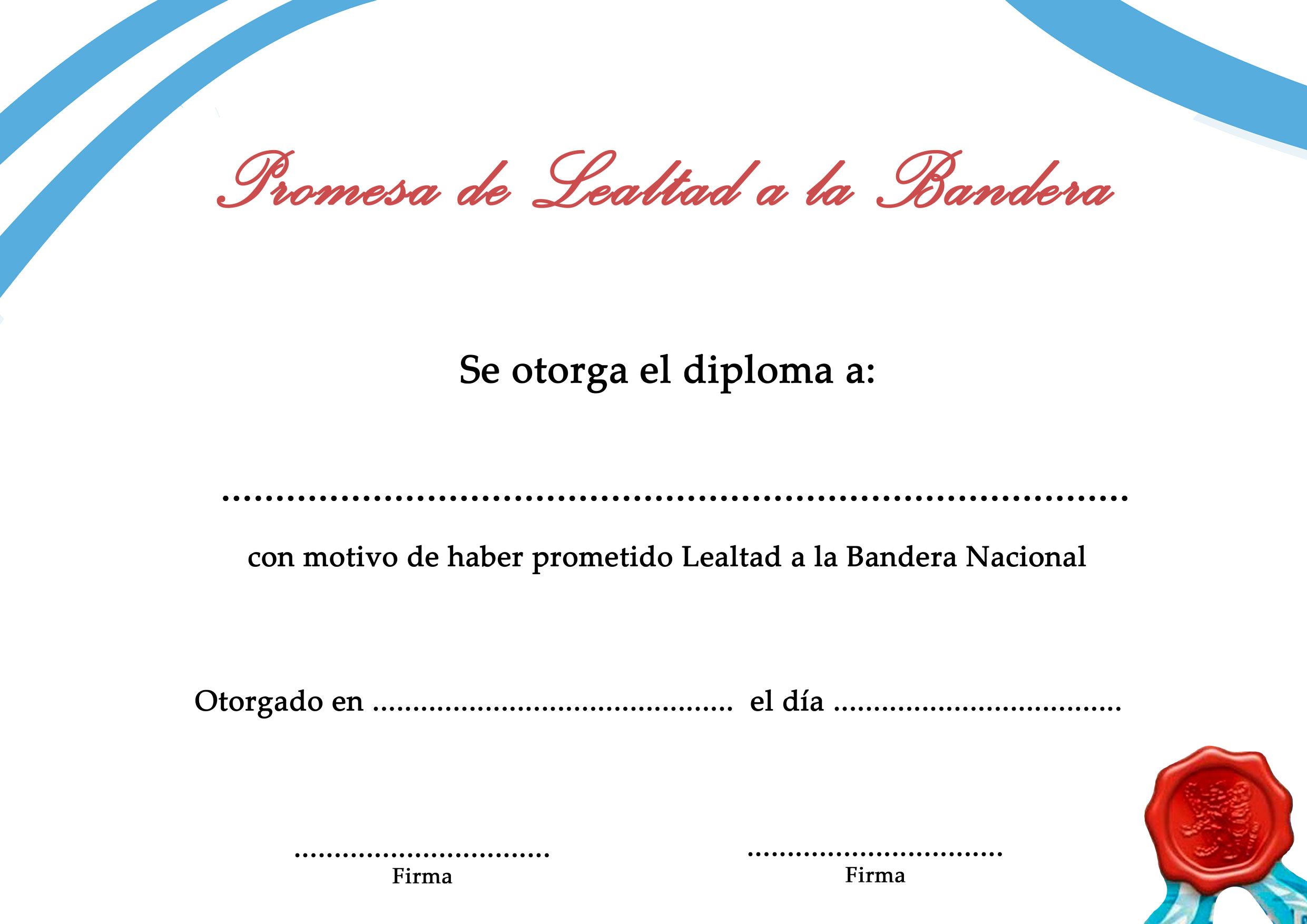 Promesa de Lealtad a la Bandera

Se otorga el diploma a:

____

con motivo de haber prometido Lealtad a la Bandera Nacional

Otorgado en ____ el día ____

____
Firma

____
Firma